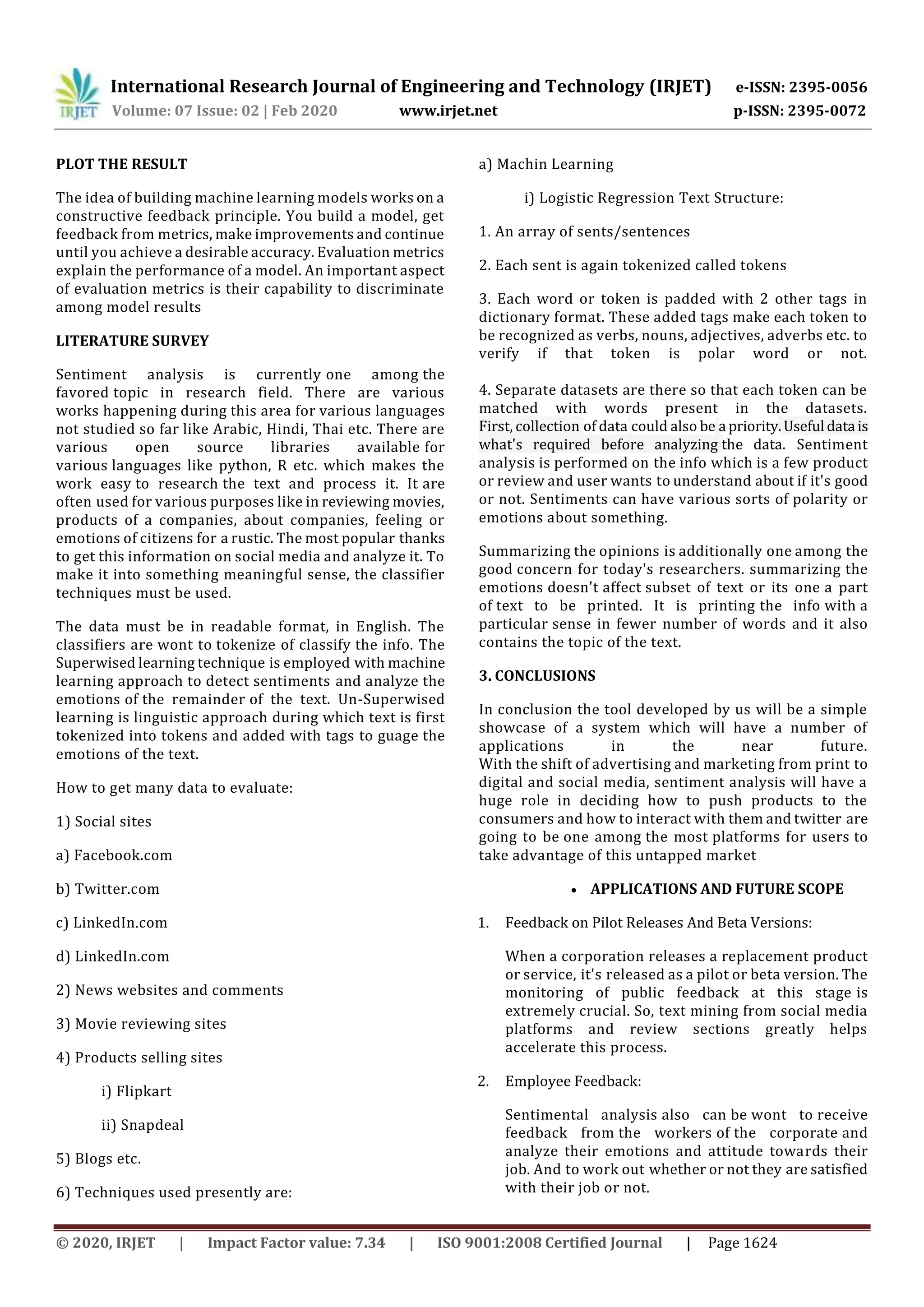 IRJET International Research Journal of Engineering and Technology (IRJET) e-ISSN: 2395-0056
Volume: 07 Issue: 02 | Feb 2020 www.irjet.net p-ISSN: 2395-0072

PLOT THE RESULT

The idea of building machine learning models works on a constructive feedback principle. You build a model, get feedback from metrics, make improvements and continue until you achieve a desirable accuracy. Evaluation metrics explain the performance of a model. An important aspect of evaluation metrics is their capability to discriminate among model results

LITERATURE SURVEY

Sentiment analysis is currently one among the favored topic in research field. There are various works happening during this area for various languages not studied so far like Arabic, Hindi, Thai etc. There are various open source libraries available for various languages like python, R etc. which makes the work easy to research the text and process it. It are often used for various purposes like in reviewing movies, products of a companies, about companies, feeling or emotions of citizens for a rustic. The most popular thanks to get this information on social media and analyze it. To make it into something meaningful sense, the classifier techniques must be used.

The data must be in readable format, in English. The classifiers are wont to tokenize of classify the info. The Superwised learning technique is employed with machine learning approach to detect sentiments and analyze the emotions of the remainder of the text. Un-Superwised learning is linguistic approach during which text is first tokenized into tokens and added with tags to guage the emotions of the text.

How to get many data to evaluate:

1) Social sites

a) Facebook.com

b) Twitter.com

c) LinkedIn.com

d) LinkedIn.com

2) News websites and comments

3) Movie reviewing sites

4) Products selling sites

i) Flipkart

ii) Snapdeal

5) Blogs etc.

6) Techniques used presently are:

a) Machin Learning

i) Logistic Regression Text Structure:

1. An array of sents/sentences

2. Each sent is again tokenized called tokens

3. Each word or token is padded with 2 other tags in dictionary format. These added tags make each token to be recognized as verbs, nouns, adjectives, adverbs etc. to verify if that token is polar word or not.

4. Separate datasets are there so that each token can be matched with words present in the datasets. First, collection of data could also be a priority. Useful data is what's required before analyzing the data. Sentiment analysis is performed on the info which is a few product or review and user wants to understand about if it's good or not. Sentiments can have various sorts of polarity or emotions about something.

Summarizing the opinions is additionally one among the good concern for today's researchers. summarizing the emotions doesn't affect subset of text or its one a part of text to be printed. It is printing the info with a particular sense in fewer number of words and it also contains the topic of the text.

3. CONCLUSIONS

In conclusion the tool developed by us will be a simple showcase of a system which will have a number of applications in the near future. With the shift of advertising and marketing from print to digital and social media, sentiment analysis will have a huge role in deciding how to push products to the consumers and how to interact with them and twitter are going to be one among the most platforms for users to take advantage of this untapped market

• APPLICATIONS AND FUTURE SCOPE

1. Feedback on Pilot Releases And Beta Versions:

When a corporation releases a replacement product or service, it's released as a pilot or beta version. The monitoring of public feedback at this stage is extremely crucial. So, text mining from social media platforms and review sections greatly helps accelerate this process.

2. Employee Feedback:

Sentimental analysis also can be wont to receive feedback from the workers of the corporate and analyze their emotions and attitude towards their job. And to work out whether or not they are satisfied with their job or not.

© 2020, IRJET | Impact Factor value: 7.34 | ISO 9001:2008 Certified Journal | Page 1624